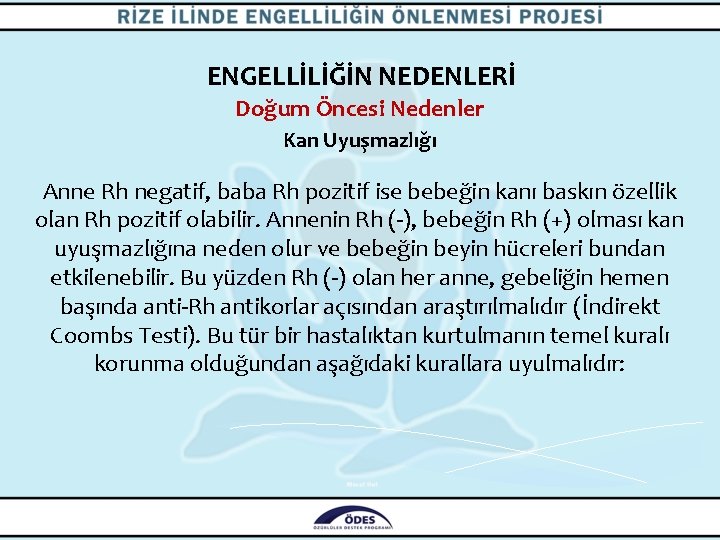 RİZE İLİNDE ENGELLİLİĞİN ÖNLENMESİ PROJESİ

ENGELLİLİĞİN NEDENLERİ

Doğum Öncesi Nedenler

Kan Uyuşmazlığı

Anne Rh negatif, baba Rh pozitif ise bebeğin kanı baskın özellik olan Rh pozitif olabilir. Annenin Rh (-), bebeğin Rh (+) olması kan uyuşmazlığına neden olur ve bebeğin beyin hücreleri bundan etkilenebilir. Bu yüzden Rh (-) olan her anne, gebeliğin hemen başında anti-Rh antikorlar açısından araştırılmalıdır (İndirekt Coombs Testi). Bu tür bir hastalıktan kurtulmanın temel kuralı korunma olduğundan aşağıdaki kurallara uyulmalıdır:

ÖDES
ÖZÜRLÜLER DESTEK PROGRAMI